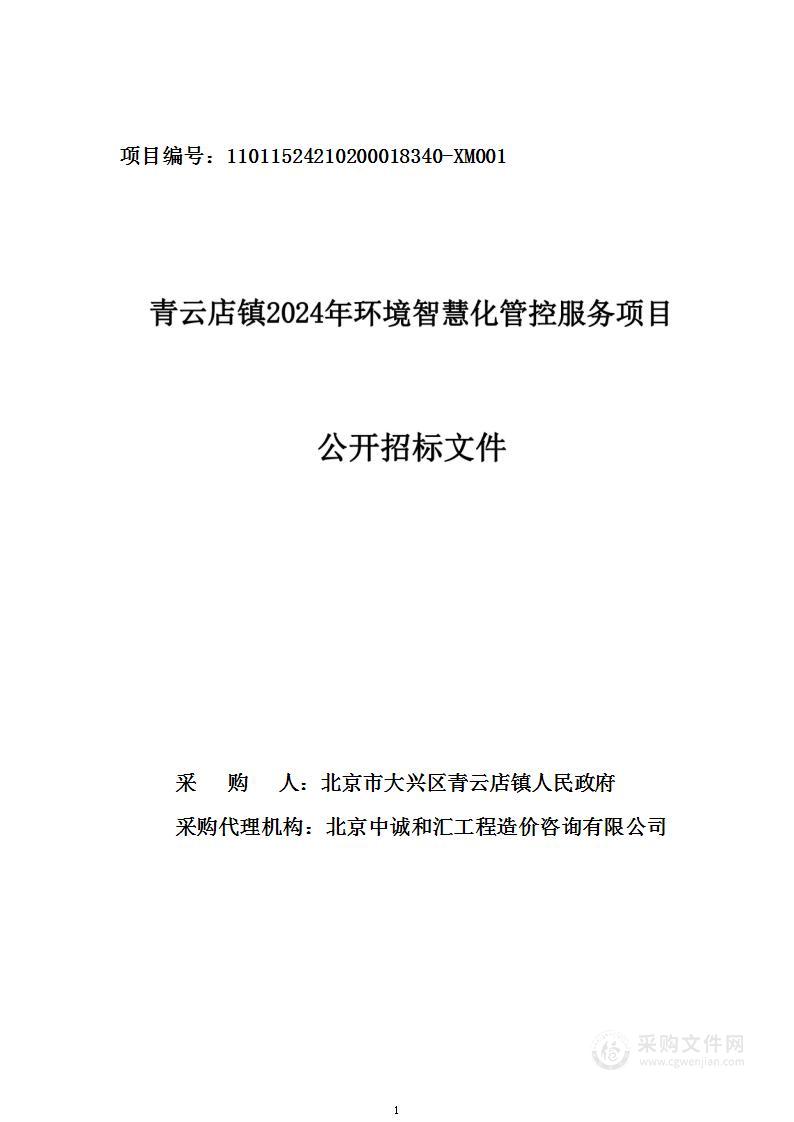 项目编号：11011524210200018340-XM001

青云店镇2024年环境智慧化管控服务项目

公开招标文件

采　购　人：北京市大兴区青云店镇人民政府

采购代理机构：北京中诚和汇工程造价咨询有限公司

采购文件网
www.cgwenjian.com

1